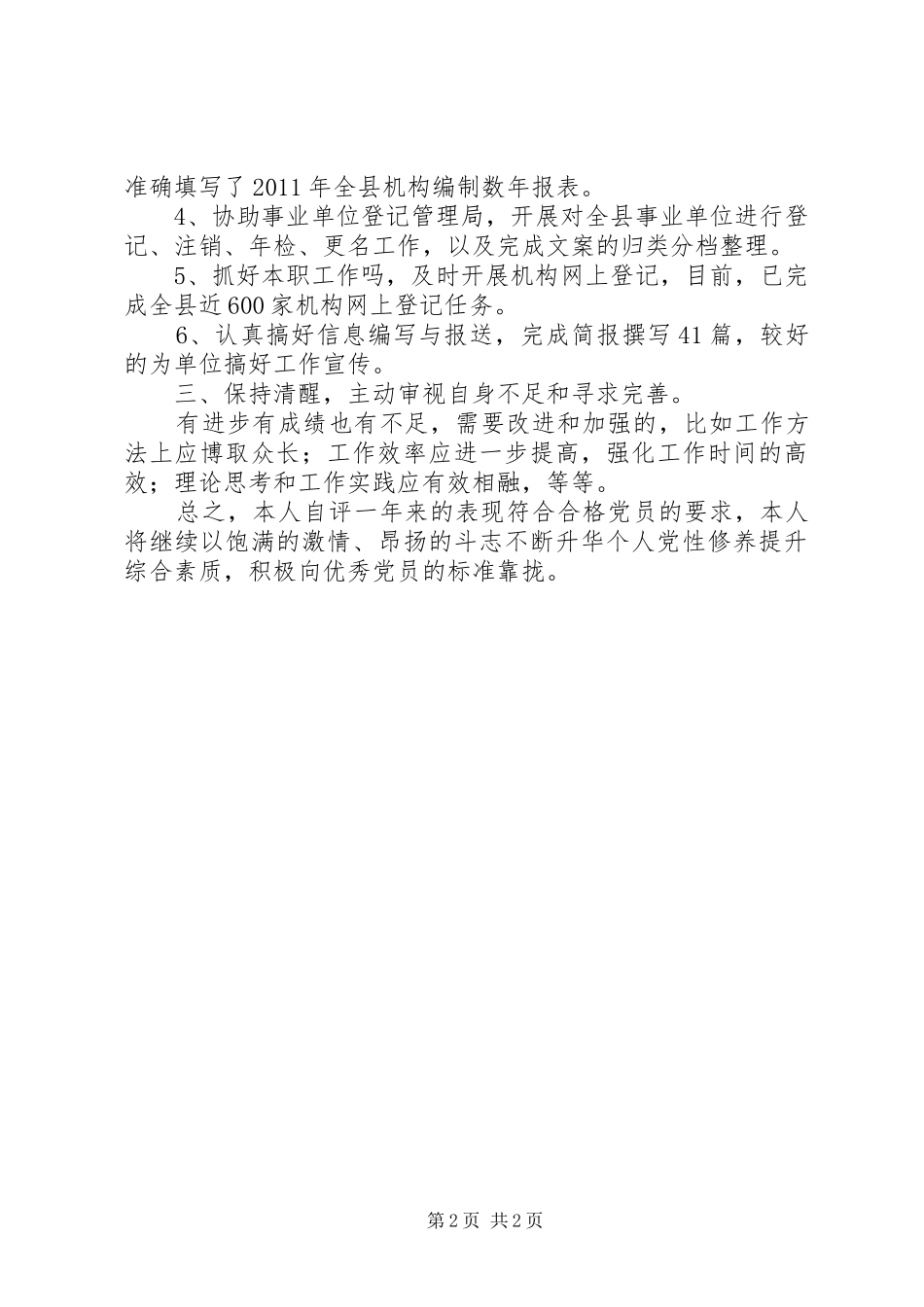 准确填写了2011年全县机构编制数年报表。

4、协助事业单位登记管理局，开展对全县事业单位进行登记、注销、年检、更名工作，以及完成文案的归类分档整理。

5、抓好本职工作吗，及时开展机构网上登记，目前，已完成全县近600家机构网上登记任务。

6、认真搞好信息编写与报送，完成简报撰写41篇，较好的为单位搞好工作宣传。

三、保持清醒，主动审视自身不足和寻求完善。

有进步有成绩也有不足，需要改进和加强的，比如工作方法上应博取众长；工作效率应进一步提高，强化工作时间的高效；理论思考和工作实践应有效相融，等等。

总之，本人自评一年来的表现符合合格党员的要求，本人将继续以饱满的激情、昂扬的斗志不断升华个人党性修养提升综合素质，积极向优秀党员的标准靠拢。

第2页 共2页